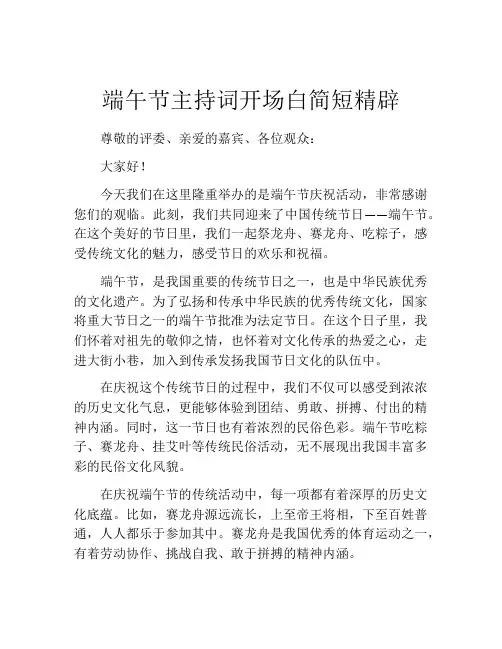 端午节主持词开场白简短精辟

尊敬的评委、亲爱的嘉宾、各位观众：

大家好！

今天我们在这里隆重举办的是端午节庆祝活动，非常感谢您们的观临。此刻，我们共同迎来了中国传统节日——端午节。在这个美好的节日里，我们一起祭龙舟、赛龙舟、吃粽子，感受传统文化的魅力，感受节日的欢乐和祝福。

端午节，是我国重要的传统节日之一，也是中华民族优秀的文化遗产。为了弘扬和传承中华民族的优秀传统文化，国家将重大节日之一的端午节批准为法定节日。在这个日子里，我们怀着对祖先的敬仰之情，也怀着对文化传承的热爱之心，走进大街小巷，加入到传承发扬我国节日文化的队伍中。

在庆祝这个传统节日的过程中，我们不仅可以感受到浓浓的历史文化气息，更能够体验到团结、勇敢、拼搏、付出的精神内涵。同时，这一节日也有着浓烈的民俗色彩。端午节吃粽子、赛龙舟、挂艾叶等传统民俗活动，无不展现出我国丰富多彩的民俗文化风貌。

在庆祝端午节的传统活动中，每一项都有着深厚的历史文化底蕴。比如，赛龙舟源远流长，上至帝王将相，下至百姓普通，人人都乐于参加其中。赛龙舟是我国优秀的体育运动之一，有着劳动协作、挑战自我、敢于拼搏的精神内涵。